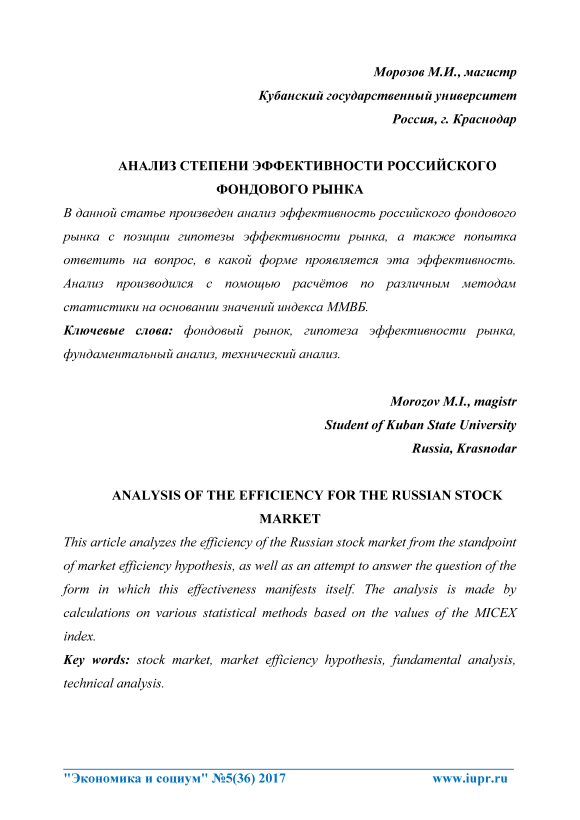 Морозов М.И., магистр
Кубанский государственный университет
Россия, г. Краснодар

АНАЛИЗ СТЕПЕНИ ЭФФЕКТИВНОСТИ РОССИЙСКОГО ФОНДОВОГО РЫНКА

В данной статье произведен анализ эффективность российского фондового рынка с позиции гипотезы эффективности рынка, а также попытка ответить на вопрос, в какой форме проявляется эта эффективность. Анализ производился с помощью расчётов по различным методам статистики на основании значений индекса ММВБ.

Ключевые слова: фондовый рынок, гипотеза эффективности рынка, фундаментальный анализ, технический анализ.

Morozov M.I., magistr
Student of Kuban State University
Russia, Krasnodar

ANALYSIS OF THE EFFICIENCY FOR THE RUSSIAN STOCK MARKET

This article analyzes the efficiency of the Russian stock market from the standpoint of market efficiency hypothesis, as well as an attempt to answer the question of the form in which this effectiveness manifests itself. The analysis is made by calculations on various statistical methods based on the values of the MICEX index.

Key words: stock market, market efficiency hypothesis, fundamental analysis, technical analysis.

"Экономика и социум" №5(36) 2017 www.iupr.ru